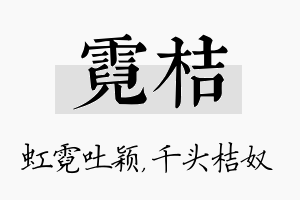 霓桔

虹霓吐颖，千头桔奴